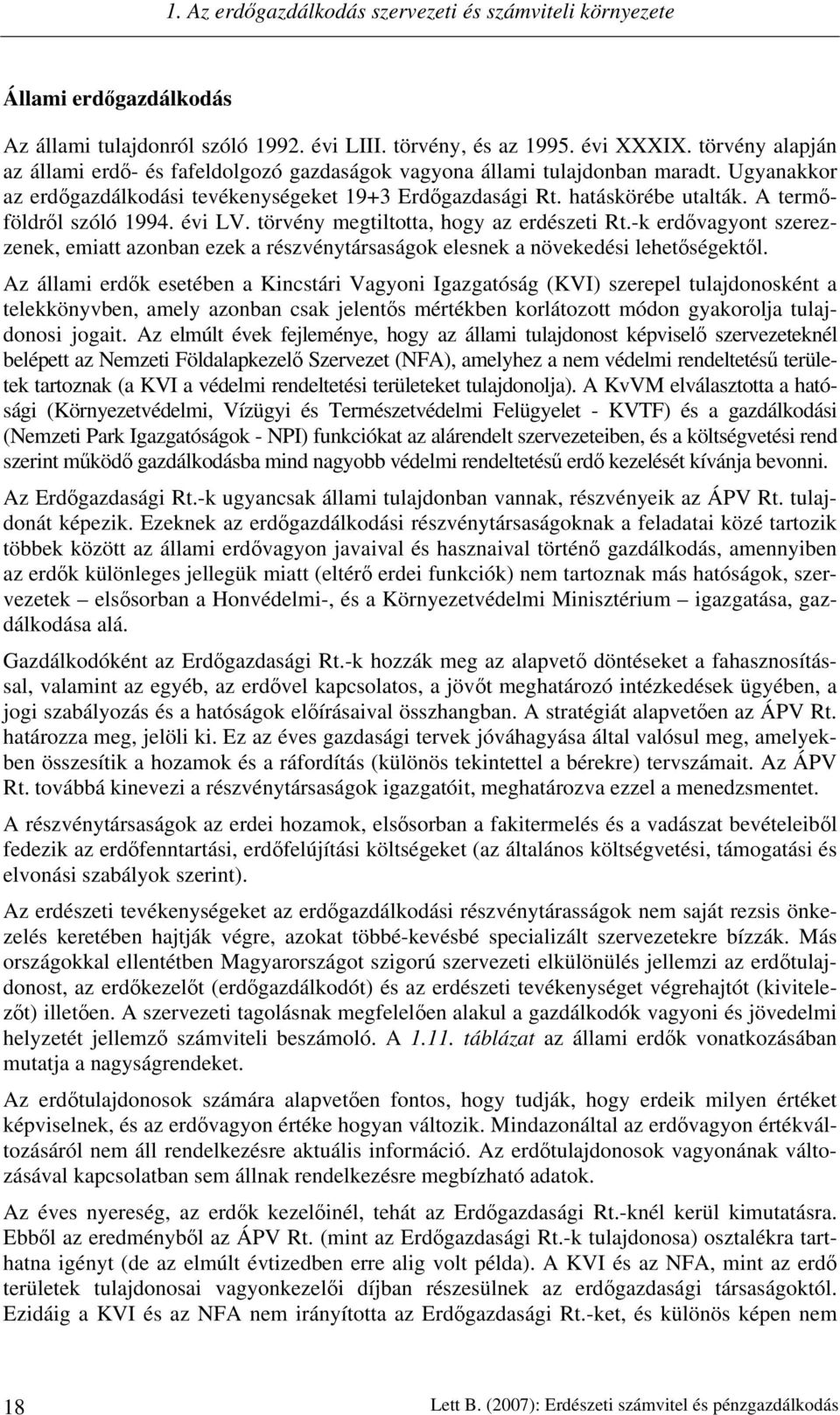 1. Az erdőgazdálkodás szervezeti és számviteli környezete

Állami erdőgazdálkodás

Az állami tulajdonról szóló 1992. évi LIII. törvény, és az 1995. évi XXXIX. törvény alapján az állami erdő- és fafeldolgozó gazdaságok vagyona állami tulajdonban maradt. Ugyanakkor az erdőgazdálkodási tevékenységeket 19+3 Erdőgazdasági Rt. hatáskörébe utalták. A termőföldről szóló 1994. évi LV. törvény megtiltotta, hogy az erdészeti Rt.-k erdővagyont szerezzenek, emiatt azonban ezek a részvénytársaságok elesnek a növekedési lehetőségektől.

Az állami erdők esetében a Kincstári Vagyoni Igazgatóság (KVI) szerepel tulajdonosként a telekkönyvben, amely azonban csak jelentős mértékben korlátozott módon gyakorolja tulajdonosi jogait. Az elmúlt évek fejleménye, hogy az állami tulajdonost képviselő szervezeteknél belépett az Nemzeti Földalapkezelő Szervezet (NFA), amelyhez a nem védelmi rendeltetésű területek tartoznak (a KVI a védelmi rendeltetési területeket tulajdonolja). A KvVM elválasztotta a hatósági (Környezetvédelmi, Vízügyi és Természetvédelmi Felügyelet - KVTF) és a gazdálkodási (Nemzeti Park Igazgatóságok - NPI) funkciókat az alárendelt szervezeteiben, és a költségvetési rend szerint működő gazdálkodásba mind nagyobb védelmi rendeltetésű erdő kezelését kívánja bevonni.

Az Erdőgazdasági Rt.-k ugyancsak állami tulajdonban vannak, részvényeik az ÁPV Rt. tulajdonát képezik. Ezeknek az erdőgazdálkodási részvénytársaságoknak a feladatai közé tartozik többek között az állami erdővagyon javaival és hasznaival történő gazdálkodás, amennyiben az erdők különleges jellegük miatt (eltérő erdei funkciók) nem tartoznak más hatóságok, szervezetek – elsősorban a Honvédelmi-, és a Környezetvédelmi Minisztérium – igazgatása, gazdálkodása alá.

Gazdálkodóként az Erdőgazdasági Rt.-k hozzák meg az alapvető döntéseket a fahasznosítással, valamint az egyéb, az erdővel kapcsolatos, a jövőt meghatározó intézkedések ügyében, a jogi szabályozás és a hatóságok előírásaival összhangban. A stratégiát alapvetően az ÁPV Rt. határozza meg, jelöli ki. Ez az éves gazdasági tervek jóváhagyása által valósul meg, amelyekben összesítik a hozamok és a ráfordítás (különös tekintettel a bérekre) tervszámait. Az ÁPV Rt. továbbá kinevezi a részvénytársaságok igazgatóit, meghatározva ezzel a menedzsmentet.

A részvénytársaságok az erdei hozamok, elsősorban a fakitermelés és a vadászat bevételeiből fedezik az erdőfenntartási, erdőfelújítási költségeket (az általános költségvetési, támogatási és elvonási szabályok szerint).

Az erdészeti tevékenységeket az erdőgazdálkodási részvénytárasságok nem saját rezsis önkezelés keretében hajtják végre, azokat többé-kevésbé specializált szervezetekre bízzák. Más országokkal ellentétben Magyarországot szigorú szervezeti elkülönülés jellemzi az erdőtulajdonost, az erdőkezelőt (erdőgazdálkodót) és az erdészeti tevékenységet végrehajtót (kivitelezőt) illetően. A szervezeti tagolásnak megfelelően alakul a gazdálkodók vagyoni és jövedelmi helyzetét jellemző számviteli beszámoló. A 1.11. táblázat az állami erdők vonatkozásában mutatja a nagyságrendeket.

Az erdőtulajdonosok számára alapvetően fontos, hogy tudják, hogy erdeik milyen értéket képviselnek, és az erdővagyon értéke hogyan változik. Mindazonáltal az erdővagyon értékváltozásáról nem áll rendelkezésre aktuális információ. Az erdőtulajdonosok vagyonának változásával kapcsolatban sem állnak rendelkezésre megbízható adatok.

Az éves nyereség, az erdők kezelőinél, tehát az Erdőgazdasági Rt.-knél kerül kimutatásra. Ebből az eredményből az ÁPV Rt. (mint az Erdőgazdasági Rt.-k tulajdonosa) osztalékra tarthatna igényt (de az elmúlt évtizedben erre alig volt példa). A KVI és az NFA, mint az erdő területek tulajdonosai vagyonkezelői díjban részesülnek az erdőgazdasági társaságoktól. Ezidáig a KVI és az NFA nem irányította az Erdőgazdasági Rt.-ket, és különös képen nem

18

Lett B. (2007): Erdészeti számvitel és pénzgazdálkodás